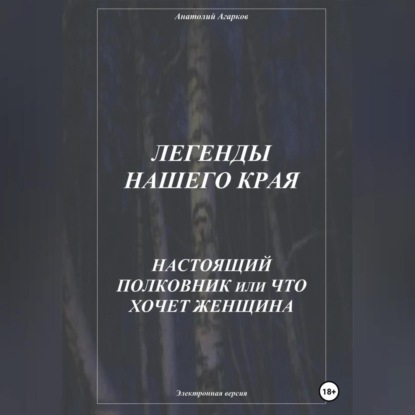 Анатолий Агарков

ЛЕГЕНДЫ НАШЕГО КРАЯ

НАСТОЯЩИЙ ПОЛКОВНИК или ЧТО ХОЧЕТ ЖЕНЩИНА

Электронная версия

18+